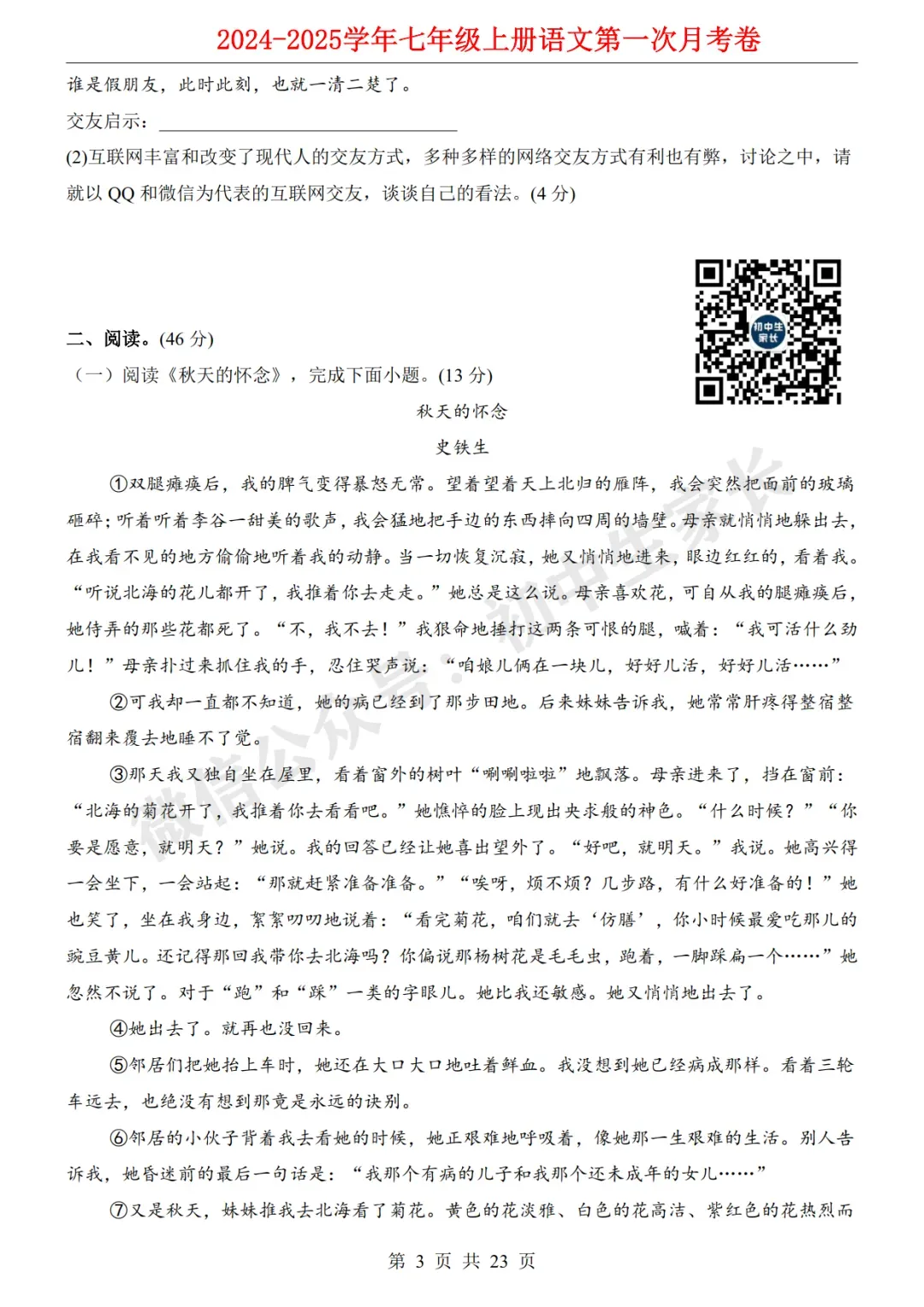 2024-2025学年七年级上册语文第一次月考卷

谁是假朋友，此时此刻，也就一清二楚了。

交友启示：____

(2)互联网丰富和改变了现代人的交友方式，多种多样的网络交友方式有利也有弊，讨论之中，请就以QQ和微信为代表的互联网交友，谈谈自己的看法。(4分)

二、阅读。(46分)

（一）阅读《秋天的怀念》，完成下面小题。(13分)

秋天的怀念

史铁生

①双腿瘫痪后，我的脾气变得暴怒无常。望着望着天上北归的雁阵，我会突然把面前的玻璃砸碎；听着听着李谷一甜美的歌声，我会猛地把手边的东西摔向四周的墙壁。母亲就悄悄地躲出去，在我看不见的地方偷偷地听着我的动静。当一切恢复沉寂，她又悄悄地进来，眼边红红的，看着我。“听说北海的花儿都开了，我推着你去走走。”她总是这么说。母亲喜欢花，可自从我的腿瘫痪后，她侍弄的那些花都死了。“不，我不去！”我狠命地捶打这两条可恨的腿，喊着：“我可活什么劲儿！”母亲扑过来抓住我的手，忍住哭声说：“咱娘儿俩在一块儿，好好儿活，好好儿活……”

②可我却一直都不知道，她的病已经到了那步田地。后来妹妹告诉我，她常常肝疼得整宿整宿翻来覆去地睡不了觉。

③那天我又独自坐在屋里，看着窗外的树叶“唰唰啦啦”地飘落。母亲进来了，挡在窗前：“北海的菊花开了，我推着你去看看吧。”她憔悴的脸上现出央求般的神色。“什么时候？”“你要是愿意，就明天？”她说。我的回答已经让她喜出望外了。“好吧，就明天。”我说。她高兴得一会坐下，一会站起：“那就赶紧准备准备。”“唉呀，烦不烦？几步路，有什么好准备的！”她也笑了，坐在我身边，絮絮叨叨地说着：“看完菊花，咱们就去‘仿膳’，你小时候最爱吃那儿的豌豆黄儿。还记得那回我带你去北海吗？你偏说那杨树花是毛毛虫，跑着，一脚踩扁一个……”她忽然不说了。对于“跑”和“踩”一类的字眼儿。她比我还敏感。她又悄悄地出去了。

④她出去了。就再也没回来。

⑤邻居们把她抬上车时，她还在大口大口地吐着鲜血。我没想到她已经病成那样。看着三轮车远去，也绝没有想到那竟是永远的诀别。

⑥邻居的小伙子背着我去看她的时候，她正艰难地呼吸着，像她那一生艰难的生活。别人告诉我，她昏迷前的最后一句话是：“我那个有病的儿子和我那个还未成年的女儿……”

⑦又是秋天，妹妹推我去北海看了菊花。黄色的花淡雅、白色的花高洁、紫红色的花热烈而

第3页 共23页

微信公众号：初中生家长